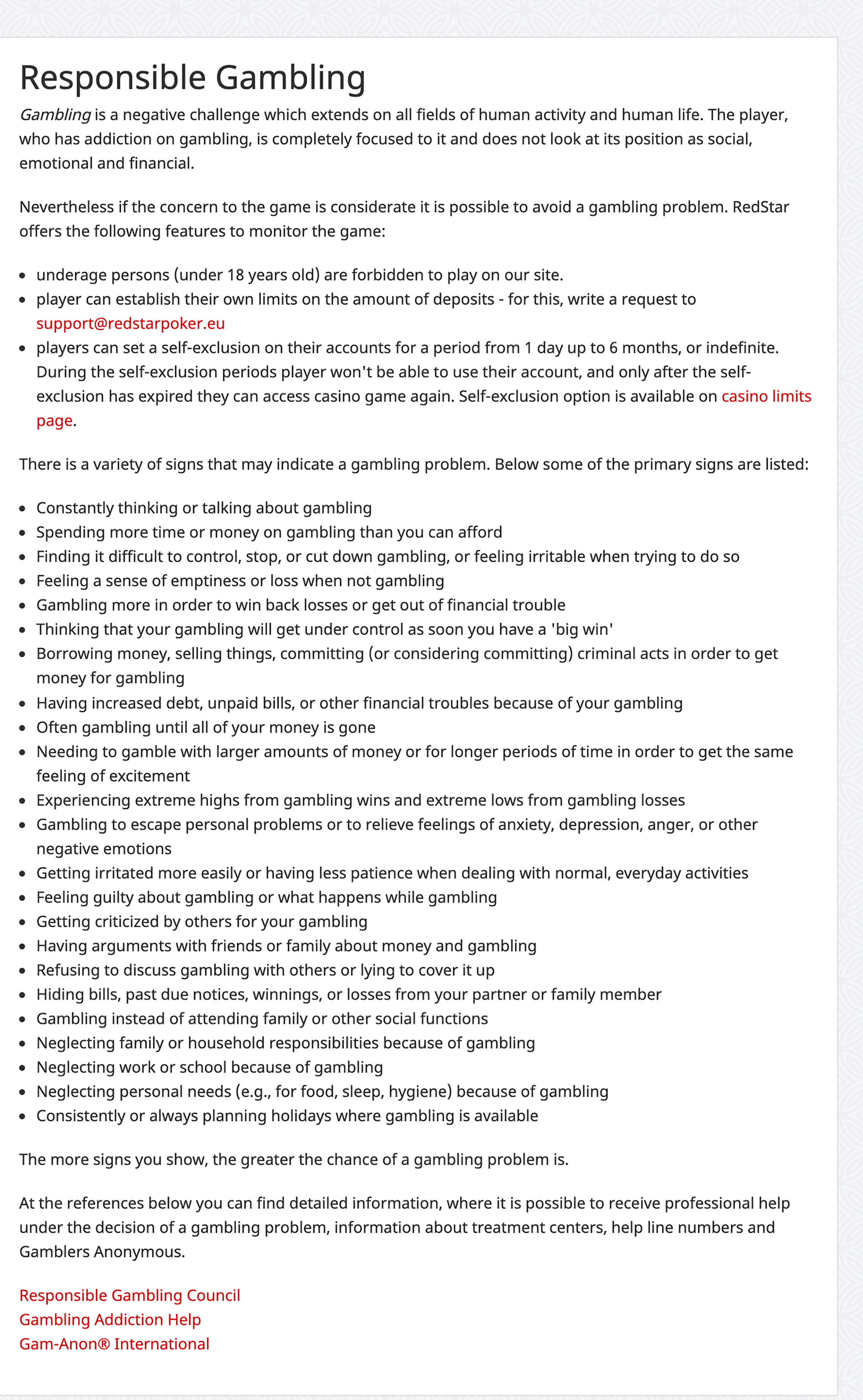 Responsible Gambling

Gambling is a negative challenge which extends on all fields of human activity and human life. The player, who has addiction on gambling, is completely focused to it and does not look at its position as social, emotional and financial.

Nevertheless if the concern to the game is considerate it is possible to avoid a gambling problem. RedStar offers the following features to monitor the game:

- underage persons (under 18 years old) are forbidden to play on our site.
- player can establish their own limits on the amount of deposits - for this, write a request to support@redstarpoker.eu
- players can set a self-exclusion on their accounts for a period from 1 day up to 6 months, or indefinite. During the self-exclusion periods player won't be able to use their account, and only after the self-exclusion has expired they can access casino game again. Self-exclusion option is available on casino limits page.

There is a variety of signs that may indicate a gambling problem. Below some of the primary signs are listed:

- Constantly thinking or talking about gambling
- Spending more time or money on gambling than you can afford
- Finding it difficult to control, stop, or cut down gambling, or feeling irritable when trying to do so
- Feeling a sense of emptiness or loss when not gambling
- Gambling more in order to win back losses or get out of financial trouble
- Thinking that your gambling will get under control as soon you have a 'big win'
- Borrowing money, selling things, committing (or considering committing) criminal acts in order to get money for gambling
- Having increased debt, unpaid bills, or other financial troubles because of your gambling
- Often gambling until all of your money is gone
- Needing to gamble with larger amounts of money or for longer periods of time in order to get the same feeling of excitement
- Experiencing extreme highs from gambling wins and extreme lows from gambling losses
- Gambling to escape personal problems or to relieve feelings of anxiety, depression, anger, or other negative emotions
- Getting irritated more easily or having less patience when dealing with normal, everyday activities
- Feeling guilty about gambling or what happens while gambling
- Getting criticized by others for your gambling
- Having arguments with friends or family about money and gambling
- Refusing to discuss gambling with others or lying to cover it up
- Hiding bills, past due notices, winnings, or losses from your partner or family member
- Gambling instead of attending family or other social functions
- Neglecting family or household responsibilities because of gambling
- Neglecting work or school because of gambling
- Neglecting personal needs (e.g., for food, sleep, hygiene) because of gambling
- Consistently or always planning holidays where gambling is available

The more signs you show, the greater the chance of a gambling problem is.

At the references below you can find detailed information, where it is possible to receive professional help under the decision of a gambling problem, information about treatment centers, help line numbers and Gamblers Anonymous.

Responsible Gambling Council
Gambling Addiction Help
Gam-Anon® International